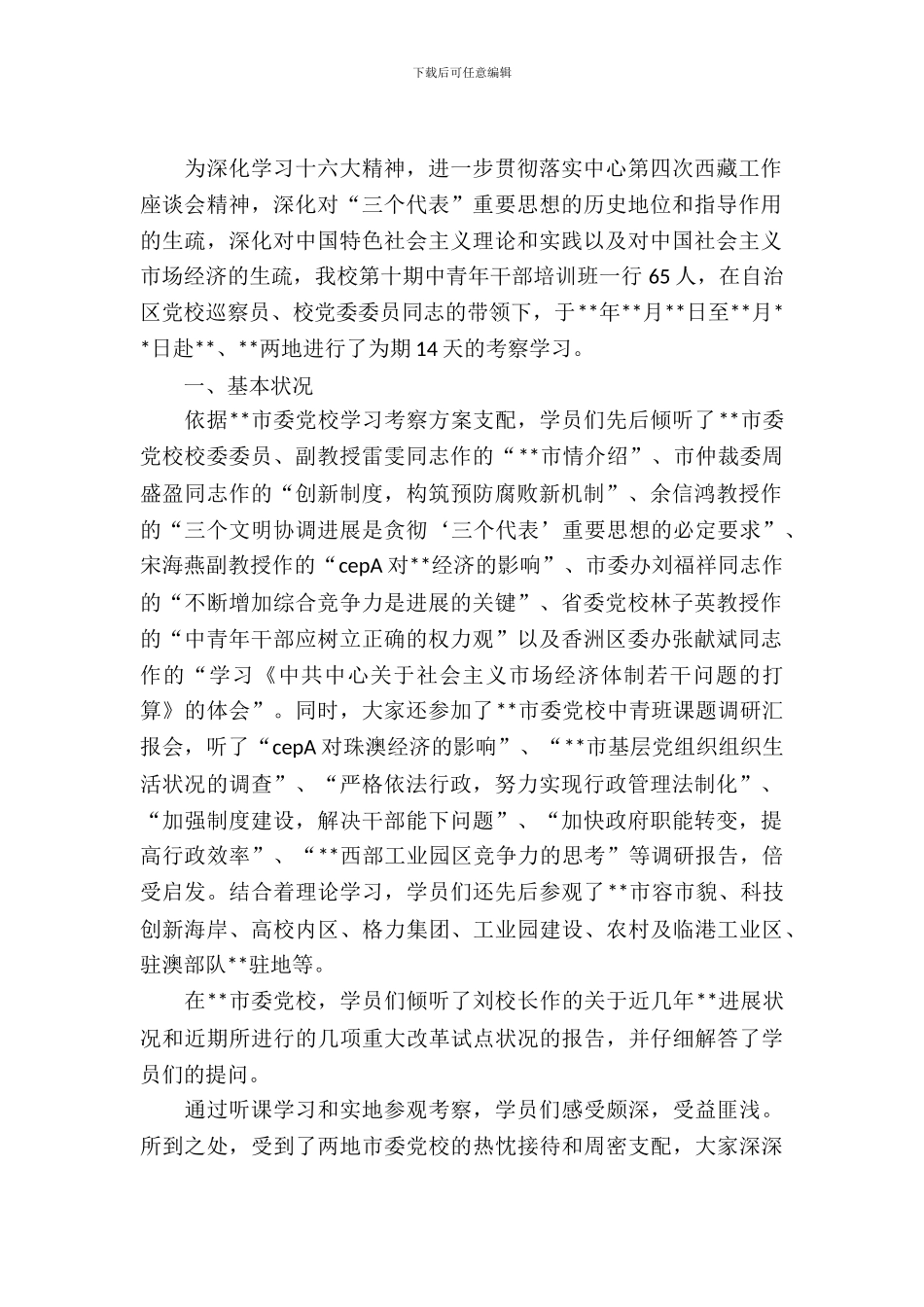 下载后可任意编辑

为深化学习十六大精神，进一步贯彻落实中心第四次西藏工作座谈会精神，深化对“三个代表”重要思想的历史地位和指导作用的生疏，深化对中国特色社会主义理论和实践以及对中国社会主义市场经济的生疏，我校第十期中青年干部培训班一行65人，在自治区党校巡察员、校党委委员同志的带领下，于**年**月**日至**月**日赴**、**两地进行了为期14天的考察学习。

一、基本状况

依据**市委党校学习考察方案支配，学员们先后倾听了**市委党校校委委员、副教授雷雯同志作的“**市情介绍”、市仲裁委周盛盈同志作的“创新制度，构筑预防腐败新机制”、余信鸿教授作的“三个文明协调进展是贪彻‘三个代表’重要思想的必定要求”、宋海燕副教授作的“cepA对**经济的影响”、市委办刘福祥同志作的“不断增加综合竞争力是进展的关键”、省委党校林子英教授作的“中青年干部应树立正确的权力观”以及香洲区委办张献斌同志作的“学习《中共中心关于社会主义市场经济体制若干问题的打算》的体会”。同时，大家还参加了**市委党校中青班课题调研汇报会，听了“cepA对珠澳经济的影响”、“**市基层党组织组织生活状况的调查”、“严格依法行政，努力实现行政管理法制化”、“加强制度建设，解决干部能下问题”、“加快政府职能转变，提高行政效率”、“**西部工业园区竞争力的思考”等调研报告，倍受启发。结合着理论学习，学员们还先后参观了**市容市貌、科技创新海岸、高校内区、格力集团、工业园建设、农村及临港工业区、驻澳部队**驻地等。

在**市委党校，学员们倾听了刘校长作的关于近几年**进展状况和近期所进行的几项重大改革试点状况的报告，并仔细解答了学员们的提问。

通过听课学习和实地参观考察，学员们感受颇深，受益匪浅。所到之处，受到了两地市委党校的热忱接待和周密支配，大家深深